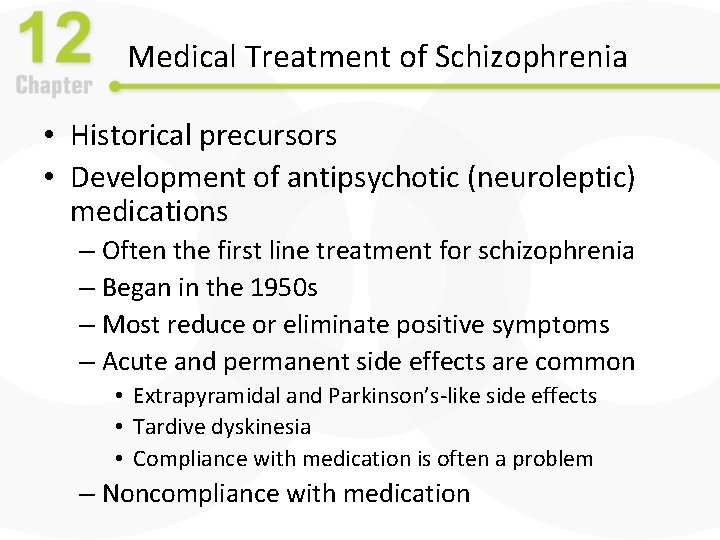 12
Chapter

Medical Treatment of Schizophrenia

• Historical precursors
• Development of antipsychotic (neuroleptic) medications
– Often the first line treatment for schizophrenia
– Began in the 1950s
– Most reduce or eliminate positive symptoms
– Acute and permanent side effects are common
• Extrapyramidal and Parkinson's-like side effects
• Tardive dyskinesia
• Compliance with medication is often a problem
– Noncompliance with medication